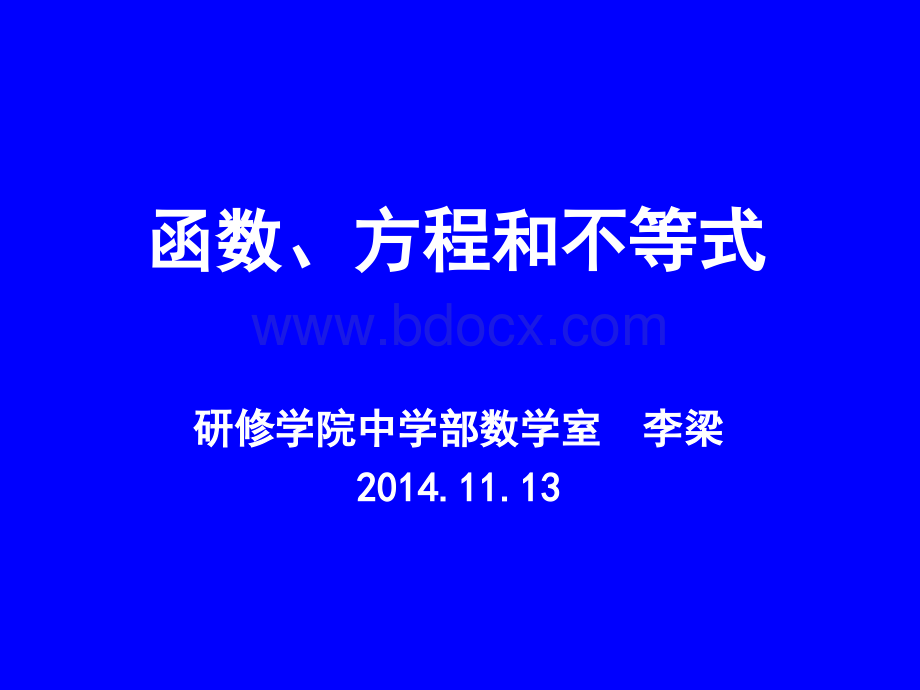 函数、方程和不等式

www.bdocx.com

研修学院中学部数学室　李梁
2014.11.13